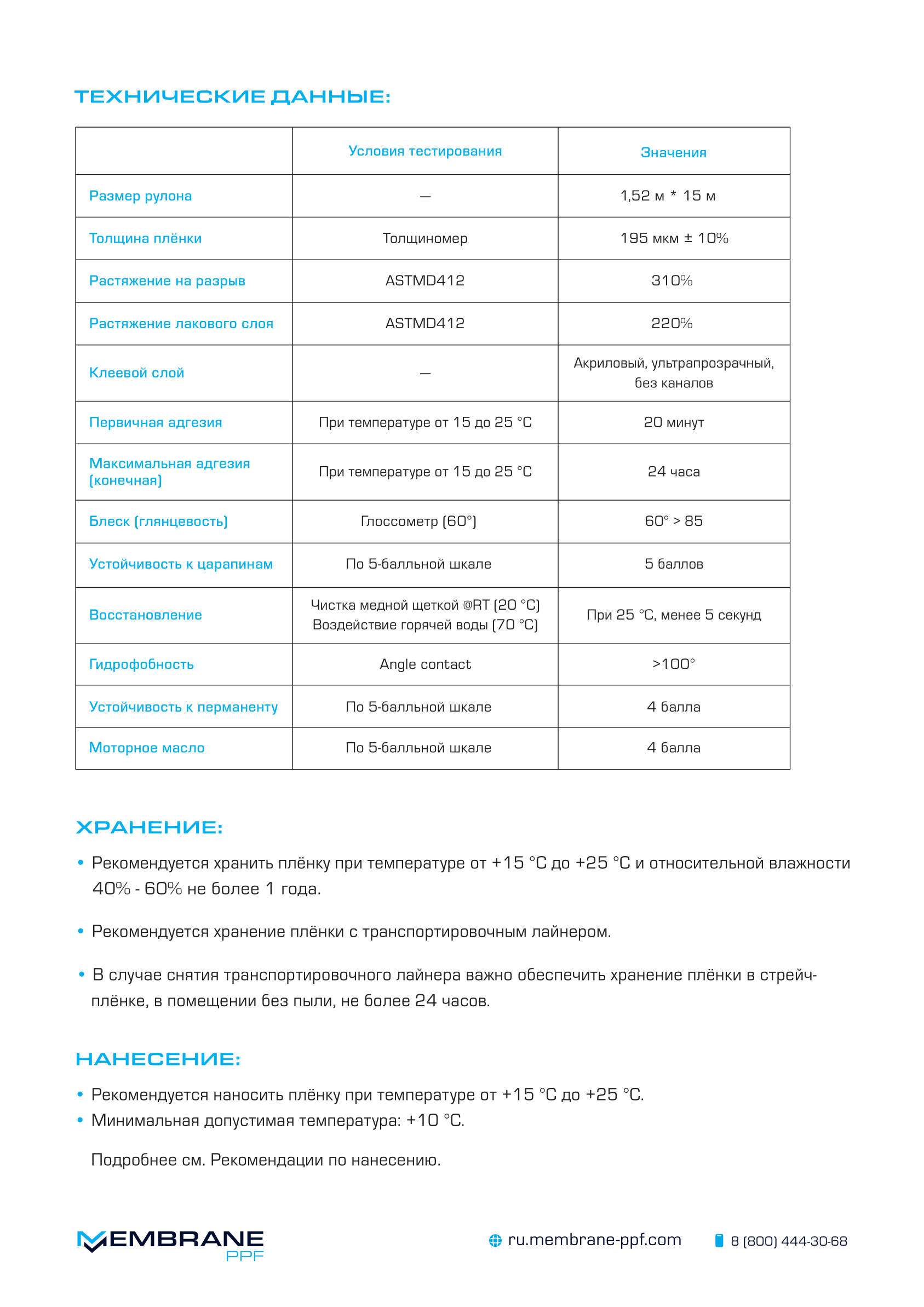 ТЕХНИЧЕСКИЕ ДАННЫЕ:

| | Условия тестирования | Значения |
|---|---|---|
| Размер рулона | — | 1,52 м * 15 м |
| Толщина плёнки | Толщиномер | 195 мкм ± 10% |
| Растяжение на разрыв | ASTMD412 | 310% |
| Растяжение лакового слоя | ASTMD412 | 220% |
| Клеевой слой | — | Акриловый, ультрапрозрачный, без каналов |
| Первичная адгезия | При температуре от 15 до 25 °C | 20 минут |
| Максимальная адгезия (конечная) | При температуре от 15 до 25 °C | 24 часа |
| Блеск (глянцевость) | Глоссометр (60°) | 60° > 85 |
| Устойчивость к царапинам | По 5-балльной шкале | 5 баллов |
| Восстановление | Чистка медной щеткой @RT (20 °C) Воздействие горячей воды (70 °C) | При 25 °C, менее 5 секунд |
| Гидрофобность | Angle contact | >100° |
| Устойчивость к перманенту | По 5-балльной шкале | 4 балла |
| Моторное масло | По 5-балльной шкале | 4 балла |

ХРАНЕНИЕ:

• Рекомендуется хранить плёнку при температуре от +15 °C до +25 °C и относительной влажности 40% - 60% не более 1 года.

• Рекомендуется хранение плёнки с транспортировочным лайнером.

• В случае снятия транспортировочного лайнера важно обеспечить хранение плёнки в стрейч-плёнке, в помещении без пыли, не более 24 часов.

НАНЕСЕНИЕ:

• Рекомендуется наносить плёнку при температуре от +15 °C до +25 °C.
• Минимальная допустимая температура: +10 °C.

Подробнее см. Рекомендации по нанесению.

MEMBRANE PPF

ru.membrane-ppf.com

8 (800) 444-30-68